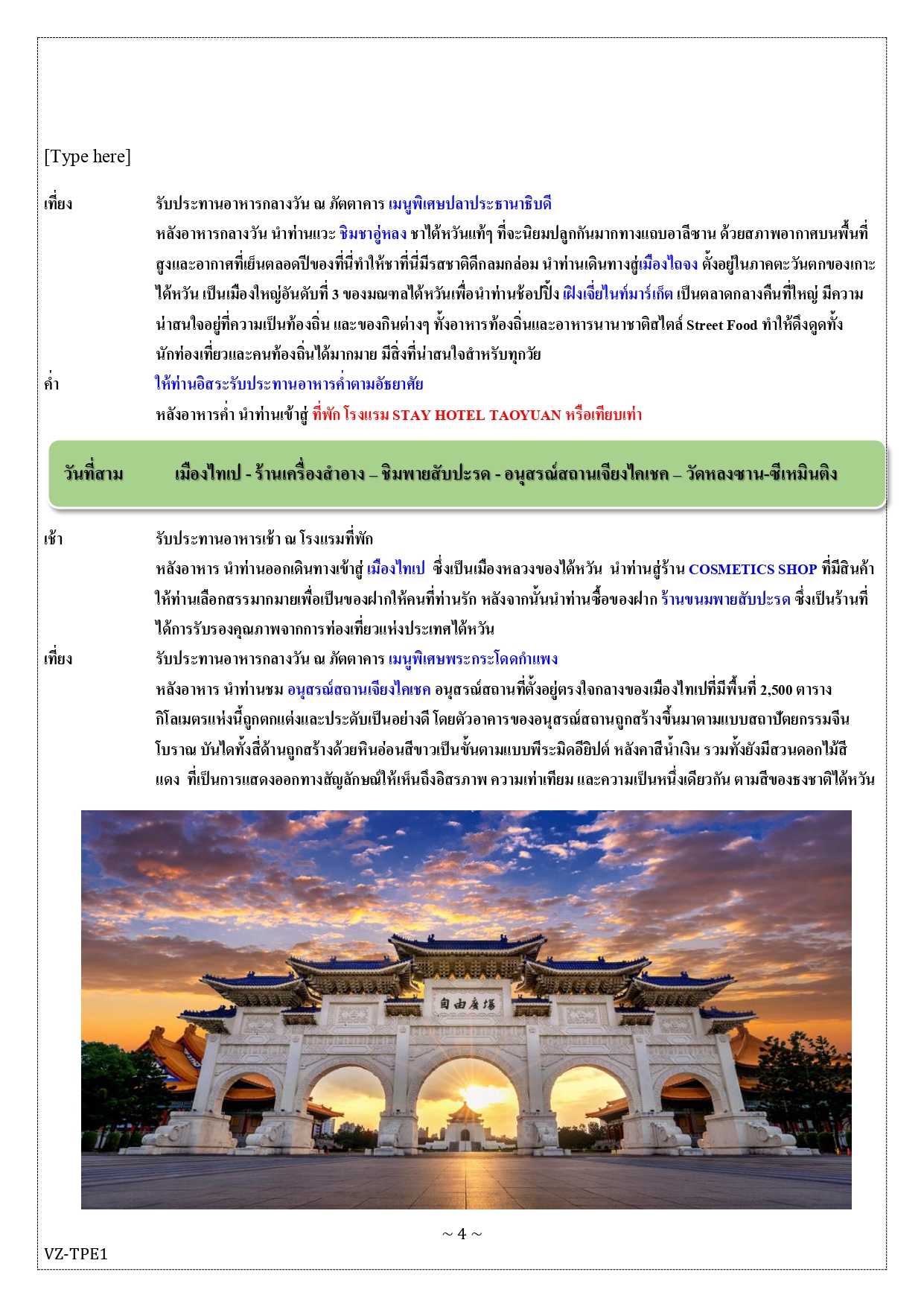 [Type here]

เที่ยง รับประทานอาหารกลางวัน ณ ภัตตาคาร เมนูพิเศษปลาประธานาธิบดี

หลังอาหารกลางวัน นำท่านแวะ ชิมชาอู่หลง ชาไต้หวันแท้ๆ ที่จะนิยมปลูกกันมากทางแถบอาลีซาน ด้วยสภาพอากาศบนพื้นที่สูงและอากาศที่เย็นตลอดปีของที่นี่ทำให้ชาที่นี่มีรสชาติดีกลมกล่อม นำท่านเดินทางสู่เมืองไถจง ตั้งอยู่ในภาคตะวันตกของเกาะไต้หวัน เป็นเมืองใหญ่อันดับที่ 3 ของมณฑลไต้หวันเพื่อนำท่านช้อปปิ้ง ฝิงเจี่ยไนท์มาร์เก็ต เป็นตลาดกลางคืนที่ใหญ่ มีความน่าสนใจอยู่ที่ความเป็นท้องถิ่น และของกินต่างๆ ทั้งอาหารท้องถิ่นและอาหารนานาชาติสไตล์ Street Food ทำให้ดึงดูดทั้งนักท่องเที่ยวและคนท้องถิ่นได้มากมาย มีสิ่งที่น่าสนใจสำหรับทุกวัย

ค่ำ ให้ท่านอิสระรับประทานอาหารค่ำตามอัธยาศัย

หลังอาหารค่ำ นำท่านเข้าสู่ ที่พัก โรงแรม STAY HOTEL TAOYUAN หรือเทียบเท่า

วันที่สาม เมืองไทเป - ร้านเครื่องสำอาง – ชิมพายสับปะรด - อนุสรณ์สถานเจียงไคเชค – วัดหลงซาน-ซีเหมินติง

เช้า รับประทานอาหารเช้า ณ โรงแรมที่พัก

หลังอาหาร นำท่านออกเดินทางเข้าสู่ เมืองไทเป ซึ่งเป็นเมืองหลวงของไต้หวัน นำท่านสู่ร้าน COSMETICS SHOP ที่มีสินค้าให้ท่านเลือกสรรมากมายเพื่อเป็นของฝากให้คนที่ท่านรัก หลังจากนั้นนำท่านซื้อของฝาก ร้านขนมพายสับปะรด ซึ่งเป็นร้านที่ได้การรับรองคุณภาพจากการท่องเที่ยวแห่งประเทศไต้หวัน

เที่ยง รับประทานอาหารกลางวัน ณ ภัตตาคาร เมนูพิเศษพระกระโดดกำแพง

หลังอาหาร นำท่านชม อนุสรณ์สถานเจียงไคเชค อนุสรณ์สถานที่ตั้งอยู่ตรงใจกลางของเมืองไทเปที่มีพื้นที่ 2,500 ตารางกิโลเมตรแห่งนี้ถูกตกแต่งและประดับเป็นอย่างดี โดยตัวอาคารของอนุสรณ์สถานถูกสร้างขึ้นมาตามแบบสถาปัตยกรรมจีนโบราณ บันไดทั้งสี่ด้านถูกสร้างด้วยหินอ่อนสีขาวเป็นขั้นตามแบบพีระมิดอียิปต์ หลังคาสีน้ำเงิน รวมทั้งยังมีสวนดอกไม้สีแดง ที่เป็นการแสดงออกทางสัญลักษณ์ให้เห็นถึงอิสรภาพ ความเท่าเทียม และความเป็นหนึ่งเดียวกัน ตามสีของธงชาติไต้หวัน

自由廣場

~ 4 ~

VZ-TPE1